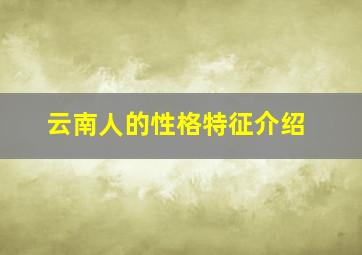 云南人的性格特征介绍